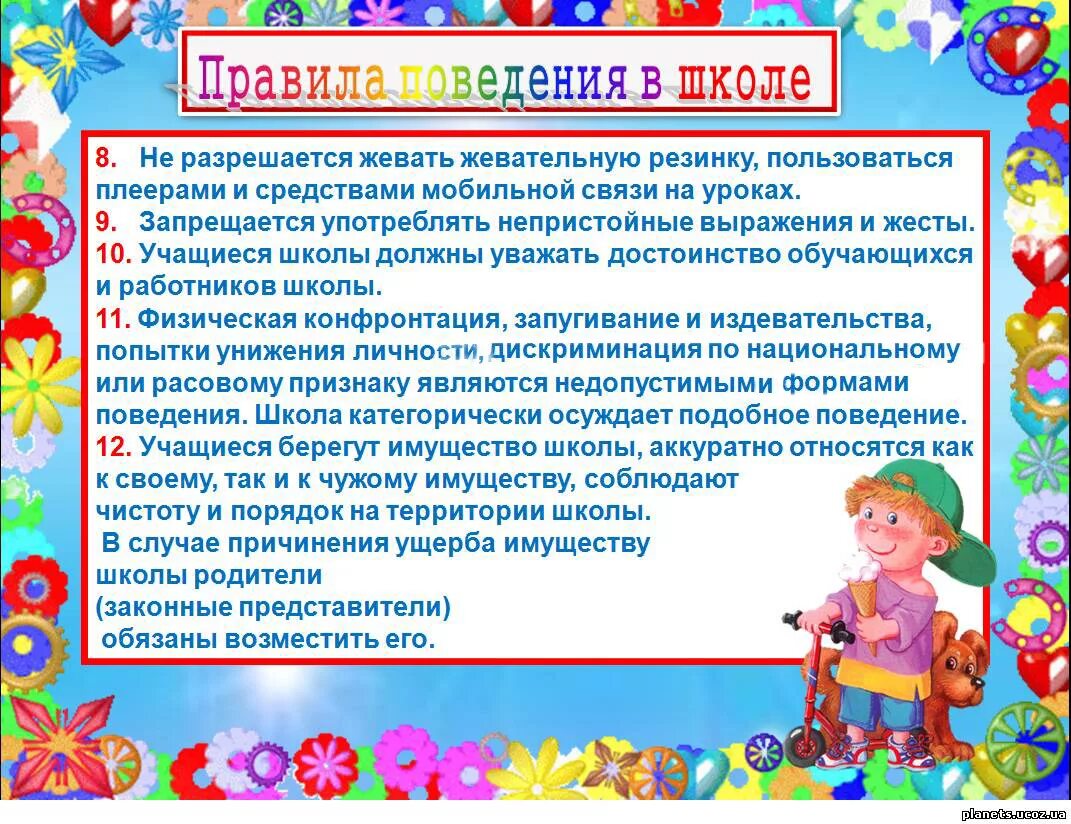 Правила поведения в школе

8. Не разрешается жевать жевательную резинку, пользоваться плеерами и средствами мобильной связи на уроках.
9. Запрещается употреблять непристойные выражения и жесты.
10. Учащиеся школы должны уважать достоинство обучающихся и работников школы.
11. Физическая конфронтация, запугивание и издевательства, попытки унижения личности, дискриминация по национальному или расовому признаку являются недопустимыми формами поведения. Школа категорически осуждает подобное поведение.
12. Учащиеся берегут имущество школы, аккуратно относятся как к своему, так и к чужому имуществу, соблюдают чистоту и порядок на территории школы.
В случае причинения ущерба имуществу школы родители (законные представители) обязаны возместить его.

planets.ucoz.ua